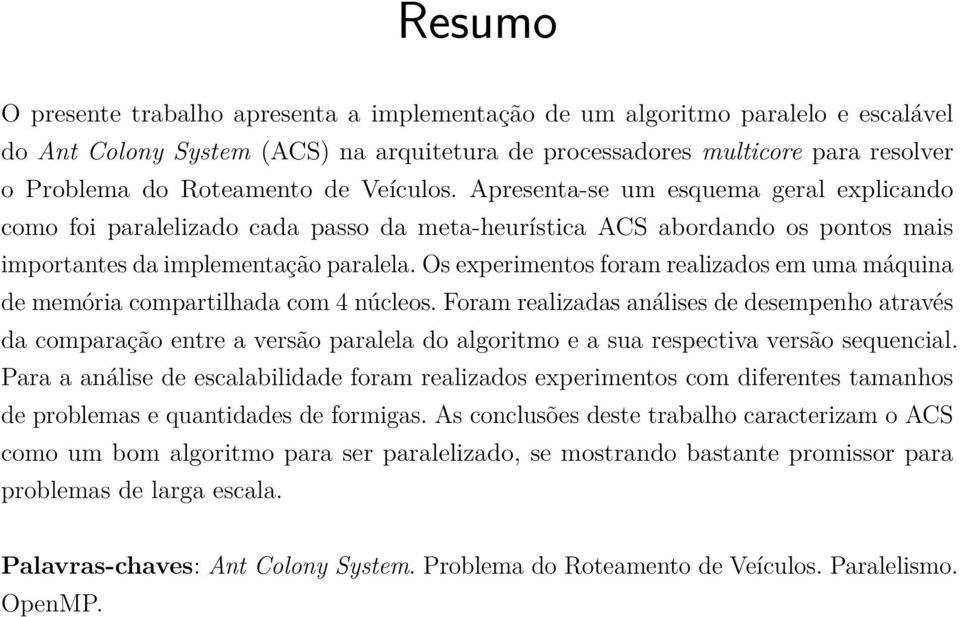 Resumo

O presente trabalho apresenta a implementação de um algoritmo paralelo e escalável do Ant Colony System (ACS) na arquitetura de processadores multicore para resolver o Problema do Roteamento de Veículos. Apresenta-se um esquema geral explicando como foi paralelizado cada passo da meta-heurística ACS abordando os pontos mais importantes da implementação paralela. Os experimentos foram realizados em uma máquina de memória compartilhada com 4 núcleos. Foram realizadas análises de desempenho através da comparação entre a versão paralela do algoritmo e a sua respectiva versão sequencial. Para a análise de escalabilidade foram realizados experimentos com diferentes tamanhos de problemas e quantidades de formigas. As conclusões deste trabalho caracterizam o ACS como um bom algoritmo para ser paralelizado, se mostrando bastante promissor para problemas de larga escala.

Palavras-chaves: Ant Colony System. Problema do Roteamento de Veículos. Paralelismo. OpenMP.